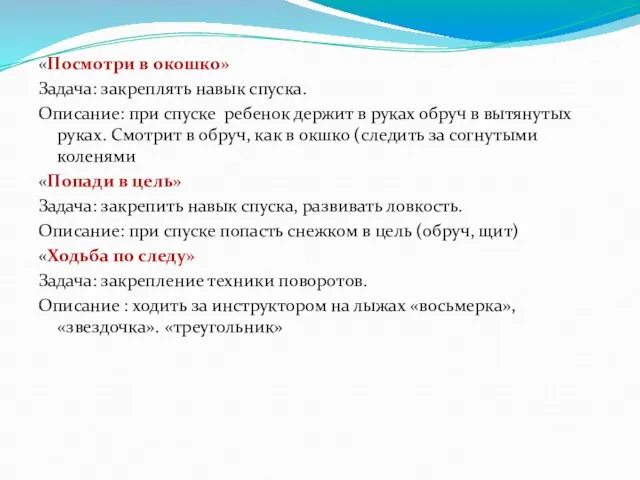 «Посмотри в окошко»
Задача: закреплять навык спуска.
Описание: при спуске ребенок держит в руках обруч в вытянутых руках. Смотрит в обруч, как в окшко (следить за согнутыми коленями
«Попади в цель»
Задача: закрепить навык спуска, развивать ловкость.
Описание: при спуске попасть снежком в цель (обруч, щит)
«Ходьба по следу»
Задача: закрепление техники поворотов.
Описание : ходить за инструктором на лыжах «восьмерка», «звездочка». «треугольник»